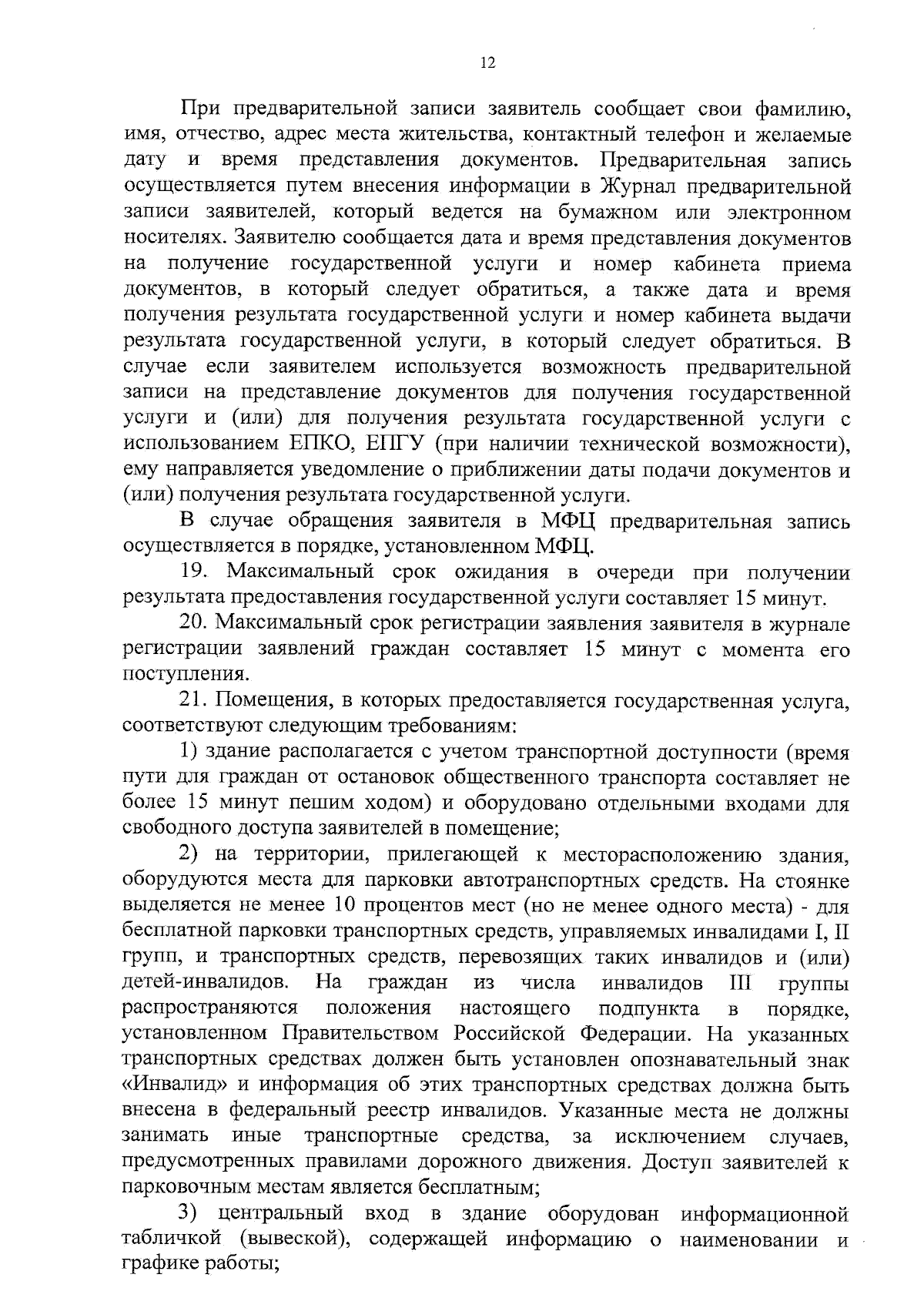 12

При предварительной записи заявитель сообщает свои фамилию, имя, отчество, адрес места жительства, контактный телефон и желаемые дату и время представления документов. Предварительная запись осуществляется путем внесения информации в Журнал предварительной записи заявителей, который ведется на бумажном или электронном носителях. Заявителю сообщается дата и время представления документов на получение государственной услуги и номер кабинета приема документов, в который следует обратиться, а также дата и время получения результата государственной услуги и номер кабинета выдачи результата государственной услуги, в который следует обратиться. В случае если заявителем используется возможность предварительной записи на представление документов для получения государственной услуги и (или) для получения результата государственной услуги с использованием ЕПКО, ЕПГУ (при наличии технической возможности), ему направляется уведомление о приближении даты подачи документов и (или) получения результата государственной услуги.

В случае обращения заявителя в МФЦ предварительная запись осуществляется в порядке, установленном МФЦ.

19. Максимальный срок ожидания в очереди при получении результата предоставления государственной услуги составляет 15 минут.

20. Максимальный срок регистрации заявления заявителя в журнале регистрации заявлений граждан составляет 15 минут с момента его поступления.

21. Помещения, в которых предоставляется государственная услуга, соответствуют следующим требованиям:

1) здание располагается с учетом транспортной доступности (время пути для граждан от остановок общественного транспорта составляет не более 15 минут пешим ходом) и оборудовано отдельными входами для свободного доступа заявителей в помещение;

2) на территории, прилегающей к месторасположению здания, оборудуются места для парковки автотранспортных средств. На стоянке выделяется не менее 10 процентов мест (но не менее одного места) - для бесплатной парковки транспортных средств, управляемых инвалидами I, II групп, и транспортных средств, перевозящих таких инвалидов и (или) детей-инвалидов. На граждан из числа инвалидов III группы распространяются положения настоящего подпункта в порядке, установленном Правительством Российской Федерации. На указанных транспортных средствах должен быть установлен опознавательный знак «Инвалид» и информация об этих транспортных средствах должна быть внесена в федеральный реестр инвалидов. Указанные места не должны занимать иные транспортные средства, за исключением случаев, предусмотренных правилами дорожного движения. Доступ заявителей к парковочным местам является бесплатным;

3) центральный вход в здание оборудован информационной табличкой (вывеской), содержащей информацию о наименовании и графике работы;